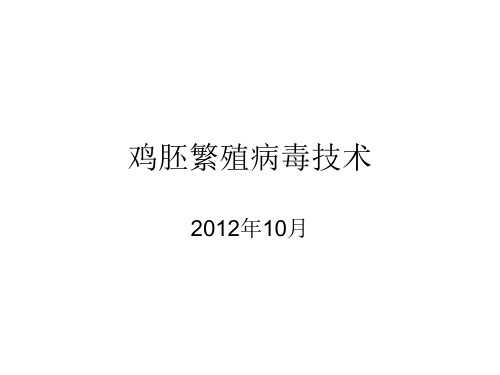 鸡胚繁殖病毒技术

2012年10月